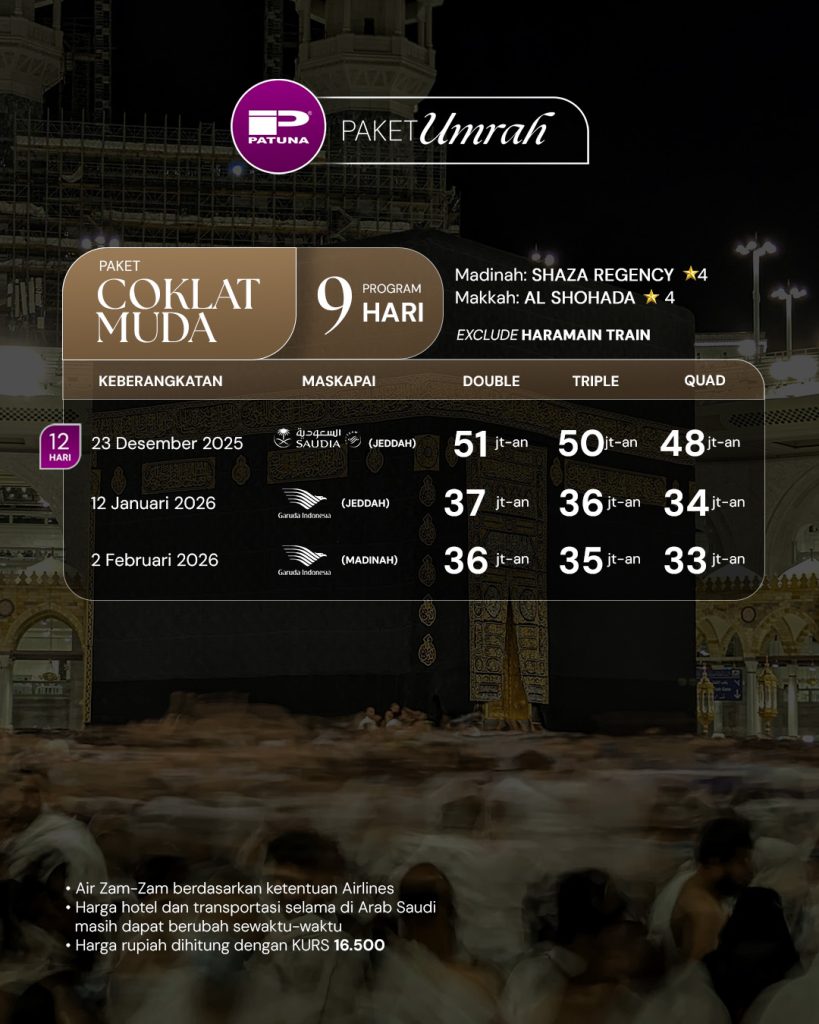 PATUNA PAKET Umrah

PAKET COKLAT MUDA

9 PROGRAM HARI

Madinah: SHAZA REGENCY ★4
Makkah: AL SHOHADA ★ 4

EXCLUDE HARAMAIN TRAIN

| KEBERANGKATAN | MASKAPAI | DOUBLE | TRIPLE | QUAD |
|---|---|---|---|---|
| 12 HARI 23 Desember 2025 | السعودية SAUDIA (JEDDAH) | 51 jt-an | 50 jt-an | 48 jt-an |
| 12 Januari 2026 | Garuda Indonesia (JEDDAH) | 37 jt-an | 36 jt-an | 34 jt-an |
| 2 Februari 2026 | Garuda Indonesia (MADINAH) | 36 jt-an | 35 jt-an | 33 jt-an |

• Air Zam-Zam berdasarkan ketentuan Airlines
• Harga hotel dan transportasi selama di Arab Saudi masih dapat berubah sewaktu-waktu
• Harga rupiah dihitung dengan KURS 16.500